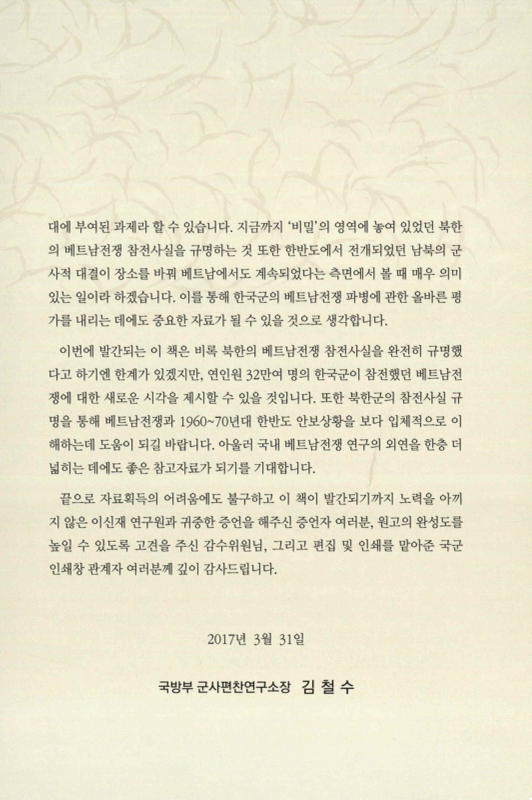 대에 부여된 과제라 할 수 있습니다. 지금까지 '비밀'의 영역에 놓여 있었던 북한의 베트남전쟁 참전사실을 규명하는 것 또한 한반도에서 전개되었던 남북의 군사적 대결이 장소를 바꿔 베트남에서도 계속되었다는 측면에서 볼 때 매우 의미 있는 일이라 하겠습니다. 이를 통해 한국군의 베트남전쟁 파병에 관한 올바른 평가를 내리는 데에도 중요한 자료가 될 수 있을 것으로 생각합니다.

이번에 발간되는 이 책은 비록 북한의 베트남전쟁 참전사실을 완전히 규명했다고 하기엔 한계가 있겠지만, 연인원 32만여 명의 한국군이 참전했던 베트남전쟁에 대한 새로운 시각을 제시할 수 있을 것입니다. 또한 북한군의 참전사실 규명을 통해 베트남전쟁과 1960~70년대 한반도 안보상황을 보다 입체적으로 이해하는데 도움이 되길 바랍니다. 아울러 국내 베트남전쟁 연구의 외연을 한층 더 넓히는 데에도 좋은 참고자료가 되기를 기대합니다.

끝으로 자료획득의 어려움에도 불구하고 이 책이 발간되기까지 노력을 아끼지 않은 이신재 연구원과 귀중한 증언을 해주신 증언자 여러분, 원고의 완성도를 높일 수 있도록 고견을 주신 감수위원님, 그리고 편집 및 인쇄를 맡아준 국군인쇄창 관계자 여러분께 깊이 감사드립니다.

2017년 3월 31일

국방부 군사편찬연구소장 김 철 수